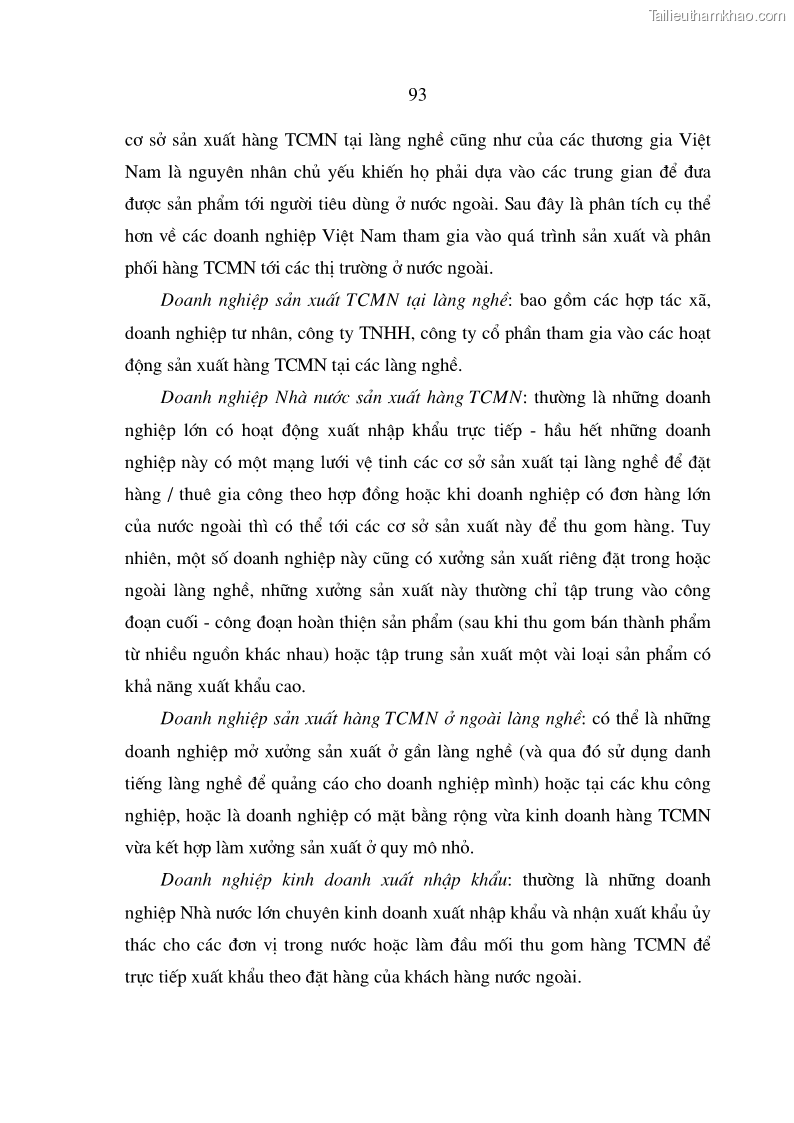 Tailieuthamkhao.com

93

cơ sở sản xuất hàng TCMN tại làng nghề cũng như của các thương gia Việt Nam là nguyên nhân chủ yếu khiến họ phải dựa vào các trung gian để đưa được sản phẩm tới người tiêu dùng ở nước ngoài. Sau đây là phân tích cụ thể hơn về các doanh nghiệp Việt Nam tham gia vào quá trình sản xuất và phân phối hàng TCMN tới các thị trường ở nước ngoài.

Doanh nghiệp sản xuất TCMN tại làng nghề: bao gồm các hợp tác xã, doanh nghiệp tư nhân, công ty TNHH, công ty cổ phần tham gia vào các hoạt động sản xuất hàng TCMN tại các làng nghề.

Doanh nghiệp Nhà nước sản xuất hàng TCMN: thường là những doanh nghiệp lớn có hoạt động xuất nhập khẩu trực tiếp - hầu hết những doanh nghiệp này có một mạng lưới vệ tinh các cơ sở sản xuất tại làng nghề để đặt hàng / thuê gia công theo hợp đồng hoặc khi doanh nghiệp có đơn hàng lớn của nước ngoài thì có thể tới các cơ sở sản xuất này để thu gom hàng. Tuy nhiên, một số doanh nghiệp này cũng có xưởng sản xuất riêng đặt trong hoặc ngoài làng nghề, những xưởng sản xuất này thường chỉ tập trung vào công đoạn cuối - công đoạn hoàn thiện sản phẩm (sau khi thu gom bán thành phẩm từ nhiều nguồn khác nhau) hoặc tập trung sản xuất một vài loại sản phẩm có khả năng xuất khẩu cao.

Doanh nghiệp sản xuất hàng TCMN ở ngoài làng nghề: có thể là những doanh nghiệp mở xưởng sản xuất ở gần làng nghề (và qua đó sử dụng danh tiếng làng nghề để quảng cáo cho doanh nghiệp mình) hoặc tại các khu công nghiệp, hoặc là doanh nghiệp có mặt bằng rộng vừa kinh doanh hàng TCMN vừa kết hợp làm xưởng sản xuất ở quy mô nhỏ.

Doanh nghiệp kinh doanh xuất nhập khẩu: thường là những doanh nghiệp Nhà nước lớn chuyên kinh doanh xuất nhập khẩu và nhận xuất khẩu ủy thác cho các đơn vị trong nước hoặc làm đầu mối thu gom hàng TCMN để trực tiếp xuất khẩu theo đặt hàng của khách hàng nước ngoài.